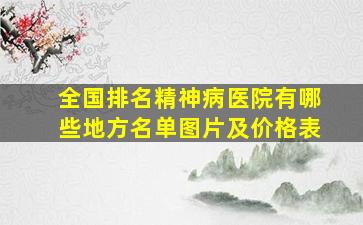 全国排名精神病医院有哪些地方名单图片及价格表